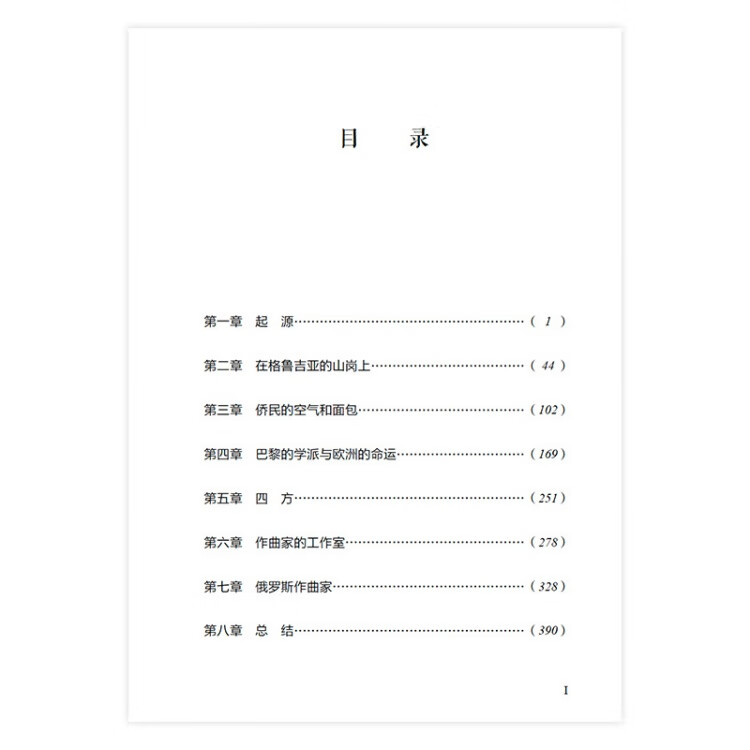 目　录

第一章　起　源……………………………………………（ 1 ）

第二章　在格鲁吉亚的山岗上……………………………（ 44 ）

第三章　侨民的空气和面包………………………………（ 102 ）

第四章　巴黎的学派与欧洲的命运………………………（ 169 ）

第五章　四　方……………………………………………（ 251 ）

第六章　作曲家的工作室…………………………………（ 278 ）

第七章　俄罗斯作曲家……………………………………（ 328 ）

第八章　总　结……………………………………………（ 390 ）

I